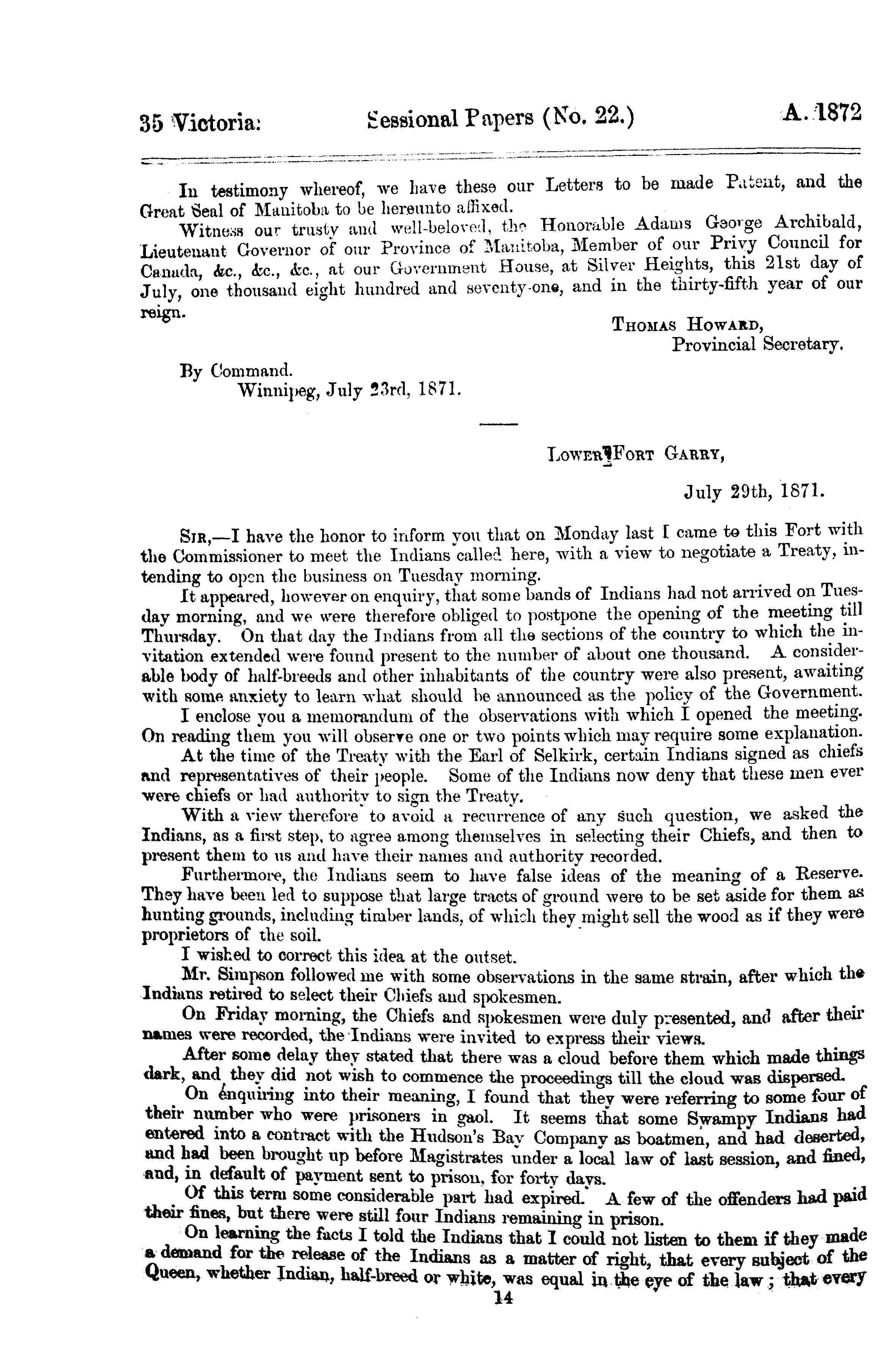 35 Victoria. Sessional Papers (No. 22.) A. 1872

In testimony whereof, we have these our Letters to be made Patent, and the Great Seal of Manitoba to be hereunto affixed.

Witness our trusty and well-beloved, the Honorable Adams George Archibald, Lieutenant Governor of our Province of Manitoba, Member of our Privy Council for Canada, &c., &c., &c., at our Government House, at Silver Heights, this 21st day of July, one thousand eight hundred and seventy-one, and in the thirty-fifth year of our reign.

THOMAS HOWARD,
Provincial Secretary.

By Command.
Winnipeg, July 23rd, 1871.

LOWER FORT GARRY,
July 29th, 1871.

SIR,—I have the honor to inform you that on Monday last I came to this Fort with the Commissioner to meet the Indians called here, with a view to negotiate a Treaty, intending to open the business on Tuesday morning.

It appeared, however on enquiry, that some bands of Indians had not arrived on Tuesday morning, and we were therefore obliged to postpone the opening of the meeting till Thursday. On that day the Indians from all the sections of the country to which the invitation extended were found present to the number of about one thousand. A considerable body of half-breeds and other inhabitants of the country were also present, awaiting with some anxiety to learn what should be announced as the policy of the Government.

I enclose you a memorandum of the observations with which I opened the meeting. On reading them you will observe one or two points which may require some explanation.

At the time of the Treaty with the Earl of Selkirk, certain Indians signed as chiefs and representatives of their people. Some of the Indians now deny that these men ever were chiefs or had authority to sign the Treaty.

With a view therefore to avoid a recurrence of any such question, we asked the Indians, as a first step, to agree among themselves in selecting their Chiefs, and then to present them to us and have their names and authority recorded.

Furthermore, the Indians seem to have false ideas of the meaning of a Reserve. They have been led to suppose that large tracts of ground were to be set aside for them as hunting grounds, including timber lands, of which they might sell the wood as if they were proprietors of the soil.

I wished to correct this idea at the outset.

Mr. Simpson followed me with some observations in the same strain, after which the Indians retired to select their Chiefs and spokesmen.

On Friday morning, the Chiefs and spokesmen were duly presented, and after their names were recorded, the Indians were invited to express their views.

After some delay they stated that there was a cloud before them which made things dark, and they did not wish to commence the proceedings till the cloud was dispersed.

On enquiring into their meaning, I found that they were referring to some four of their number who were prisoners in gaol. It seems that some Swampy Indians had entered into a contract with the Hudson's Bay Company as boatmen, and had deserted, and had been brought up before Magistrates under a local law of last session, and fined, and, in default of payment sent to prison, for forty days.

Of this term some considerable part had expired. A few of the offenders had paid their fines, but there were still four Indians remaining in prison.

On learning the facts I told the Indians that I could not listen to them if they made a demand for the release of the Indians as a matter of right, that every subject of the Queen, whether Indian, half-breed or white, was equal in the eye of the law; that every

14